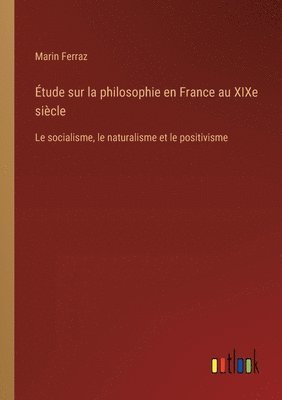 Marin Ferraz

Étude sur la philosophie en France au XIXe siècle

Le socialisme, le naturalisme et le positivisme

outlook